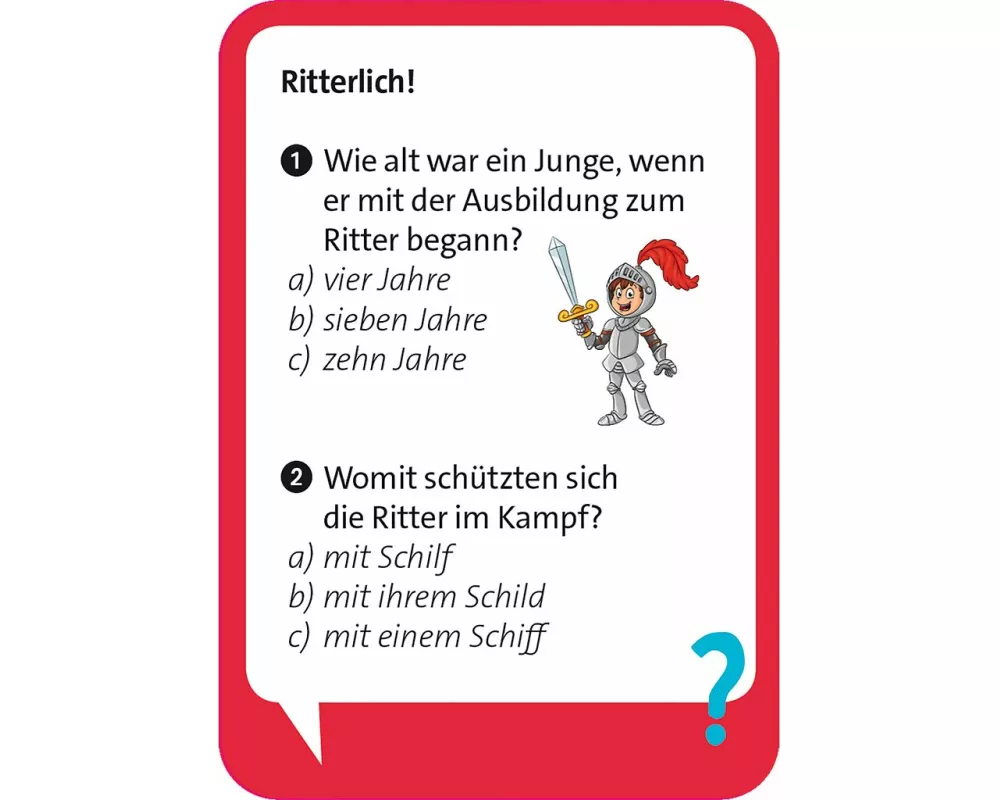 Ritterlich!

1 Wie alt war ein Junge, wenn er mit der Ausbildung zum Ritter begann?
a) vier Jahre
b) sieben Jahre
c) zehn Jahre

2 Womit schützten sich die Ritter im Kampf?
a) mit Schilf
b) mit ihrem Schild
c) mit einem Schiff

?